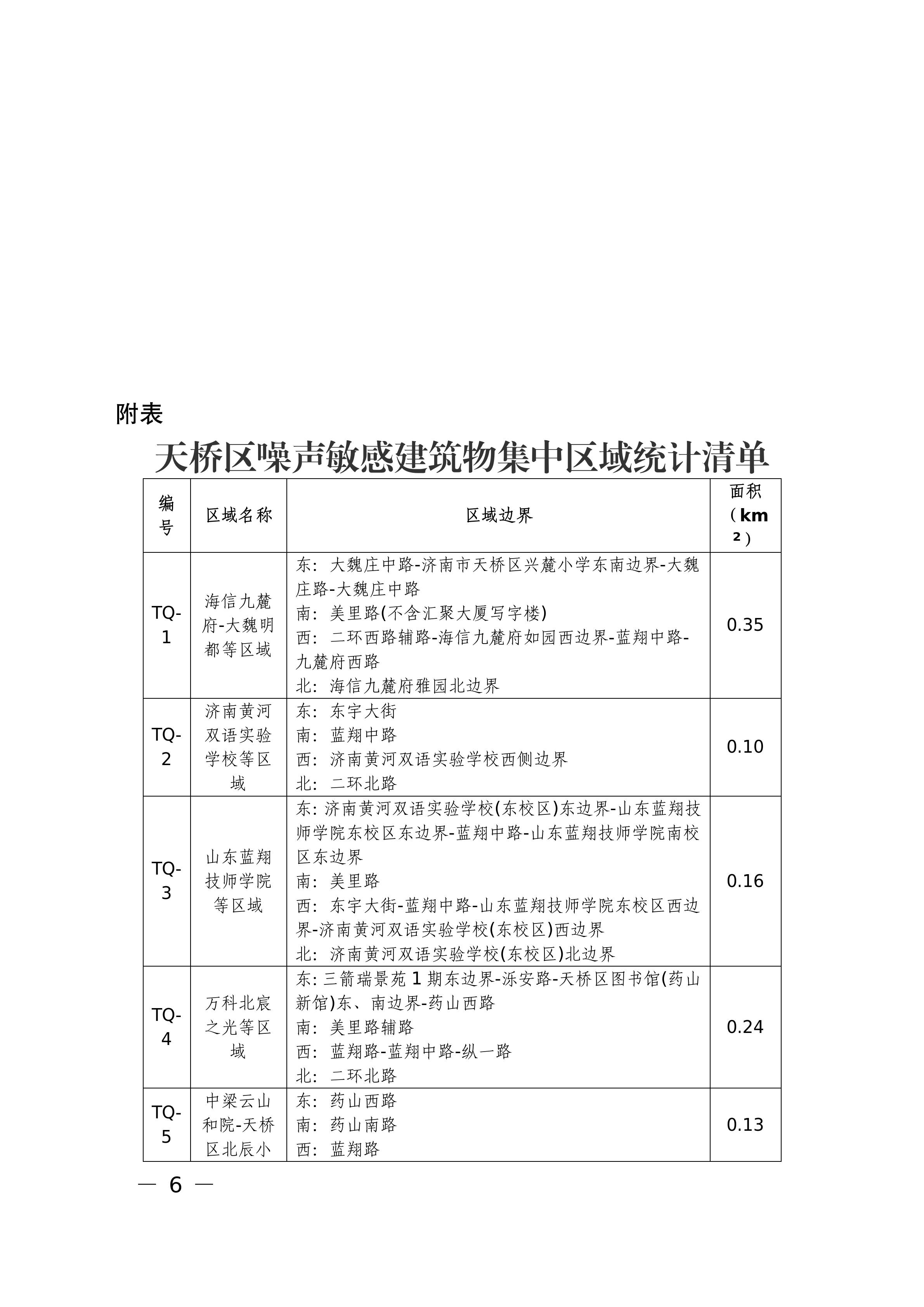 附表

天桥区噪声敏感建筑物集中区域统计清单

| 编号 | 区域名称 | 区域边界 | 面积（$km^2$） |
|---|---|---|---|
| TQ-1 | 海信九麓府-大魏明都等区域 | 东：大魏庄中路-济南市天桥区兴麓小学东南边界-大魏庄路-大魏庄中路 南：美里路(不含汇聚大厦写字楼) 西：二环西路辅路-海信九麓府如园西边界-蓝翔中路-九麓府西路 北：海信九麓府雅园北边界 | 0.35 |
| TQ-2 | 济南黄河双语实验学校等区域 | 东：东宇大街 南：蓝翔中路 西：济南黄河双语实验学校西侧边界 北：二环北路 | 0.10 |
| TQ-3 | 山东蓝翔技师学院等区域 | 东：济南黄河双语实验学校(东校区)东边界-山东蓝翔技师学院东校区东边界-蓝翔中路-山东蓝翔技师学院南校区东边界 南：美里路 西：东宇大街-蓝翔中路-山东蓝翔技师学院东校区西边界-济南黄河双语实验学校(东校区)西边界 北：济南黄河双语实验学校(东校区)北边界 | 0.16 |
| TQ-4 | 万科北宸之光等区域 | 东：三箭瑞景苑1期东边界-泺安路-天桥区图书馆(药山新馆)东、南边界-药山西路 南：美里路辅路 西：蓝翔路-蓝翔中路-纵一路 北：二环北路 | 0.24 |
| TQ-5 | 中梁云山和院-天桥区北辰小 | 东：药山西路 南：药山南路 西：蓝翔路 | 0.13 |

— 6 —